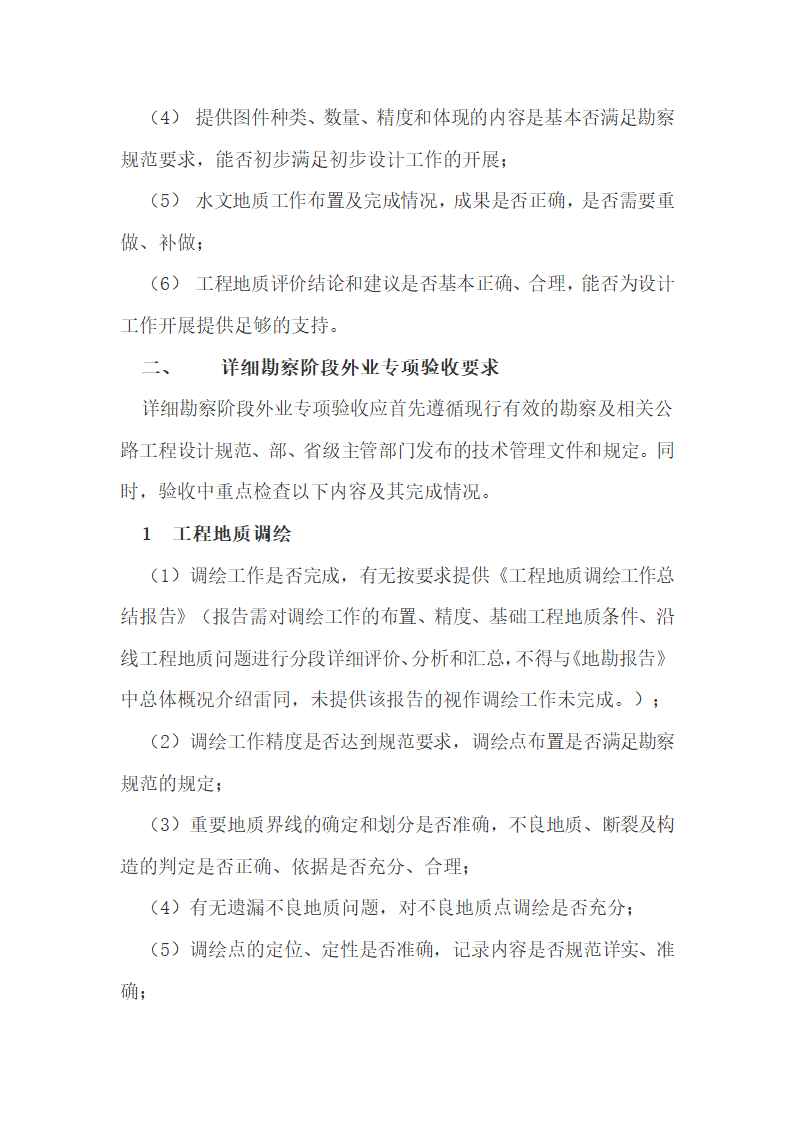 （4） 提供图件种类、数量、精度和体现的内容是基本否满足勘察规范要求，能否初步满足初步设计工作的开展；

（5） 水文地质工作布置及完成情况，成果是否正确，是否需要重做、补做；

（6） 工程地质评价结论和建议是否基本正确、合理，能否为设计工作开展提供足够的支持。

二、　　详细勘察阶段外业专项验收要求

详细勘察阶段外业专项验收应首先遵循现行有效的勘察及相关公路工程设计规范、部、省级主管部门发布的技术管理文件和规定。同时，验收中重点检查以下内容及其完成情况。

1　工程地质调绘

（1）调绘工作是否完成，有无按要求提供《工程地质调绘工作总结报告》（报告需对调绘工作的布置、精度、基础工程地质条件、沿线工程地质问题进行分段详细评价、分析和汇总，不得与《地勘报告》中总体概况介绍雷同，未提供该报告的视作调绘工作未完成。）；

（2）调绘工作精度是否达到规范要求，调绘点布置是否满足勘察规范的规定；

（3）重要地质界线的确定和划分是否准确，不良地质、断裂及构造的判定是否正确、依据是否充分、合理；

（4）有无遗漏不良地质问题，对不良地质点调绘是否充分；

（5）调绘点的定位、定性是否准确，记录内容是否规范详实、准确；